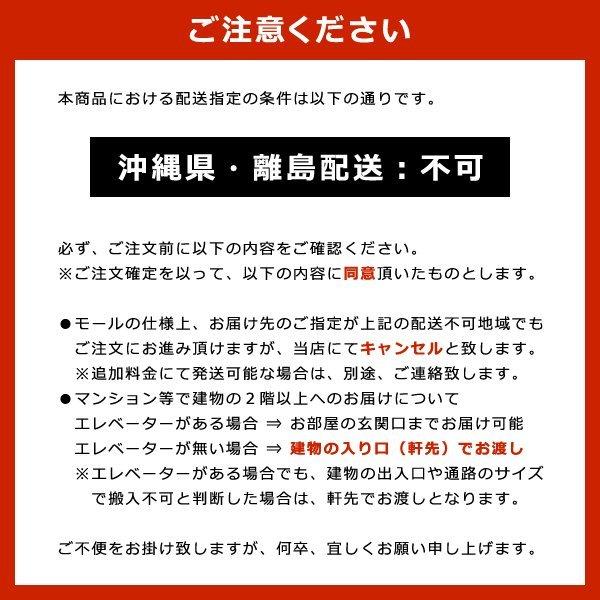 ご注意ください

本商品における配送指定の条件は以下の通りです。

沖縄県・離島配送：不可

必ず、ご注文前に以下の内容をご確認ください。
※ご注文確定を以って、以下の内容に同意頂いたものとします。

●モールの仕様上、お届け先のご指定が上記の配送不可地域でもご注文にお進み頂けますが、当店にてキャンセルと致します。
※追加料金にて発送可能な場合は、別途、ご連絡致します。
●マンション等で建物の２階以上へのお届けについて
エレベーターがある場合 ⇒ お部屋の玄関口までお届け可能
エレベーターが無い場合 ⇒ 建物の入り口（軒先）でお渡し
※エレベーターがある場合でも、建物の出入口や通路のサイズで搬入不可と判断した場合は、軒先でお渡しとなります。

ご不便をお掛け致しますが、何卒、宜しくお願い申し上げます。